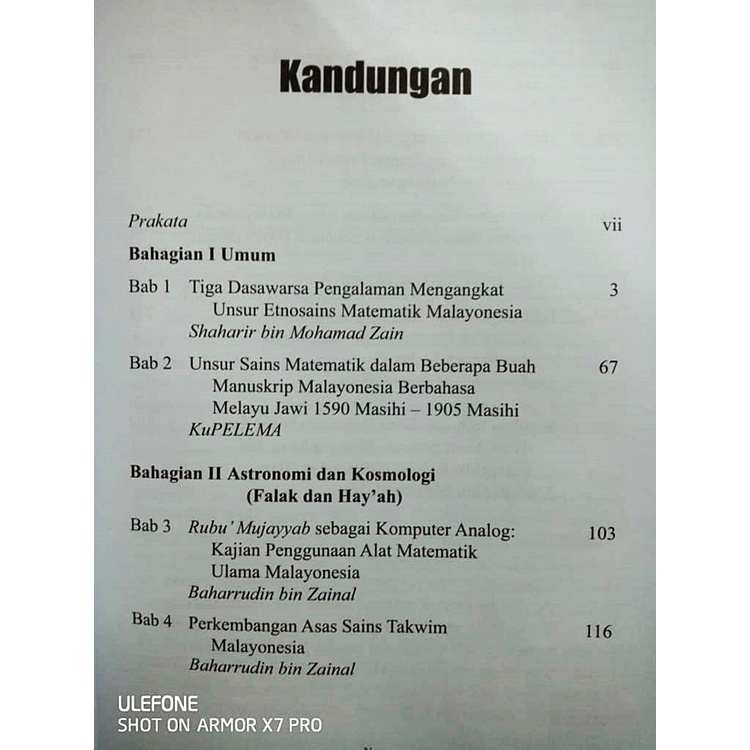 Kandungan

Prakata vii

Bahagian I Umum

Bab 1 Tiga Dasawarsa Pengalaman Mengangkat Unsur Etnosains Matematik Malayonesia 3
Shaharir bin Mohamad Zain

Bab 2 Unsur Sains Matematik dalam Beberapa Buah Manuskrip Malayonesia Berbahasa Melayu Jawi 1590 Masihi – 1905 Masihi 67
KuPELEMA

Bahagian II Astronomi dan Kosmologi (Falak dan Hay'ah)

Bab 3 Rubu' Mujayyab sebagai Komputer Analog: Kajian Penggunaan Alat Matematik Ulama Malayonesia 103
Baharrudin bin Zainal

Bab 4 Perkembangan Asas Sains Takwim Malayonesia 116
Baharrudin bin Zainal

ULEFONE
SHOT ON ARMOR X7 PRO